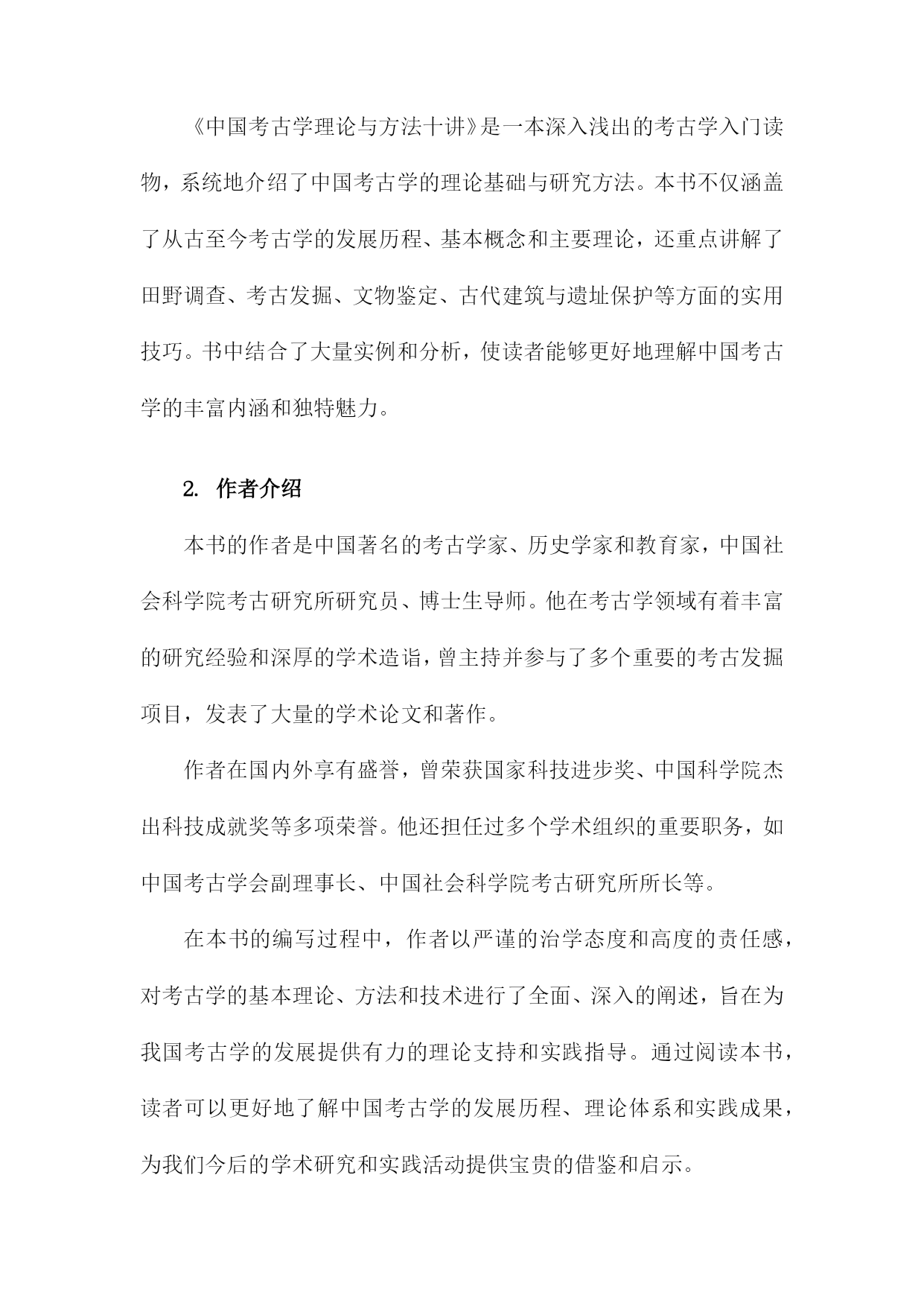 《中国考古学理论与方法十讲》是一本深入浅出的考古学入门读物，系统地介绍了中国考古学的理论基础与研究方法。本书不仅涵盖了从古至今考古学的发展历程、基本概念和主要理论，还重点讲解了田野调查、考古发掘、文物鉴定、古代建筑与遗址保护等方面的实用技巧。书中结合了大量实例和分析，使读者能够更好地理解中国考古学的丰富内涵和独特魅力。

2. 作者介绍

本书的作者是中国著名的考古学家、历史学家和教育家，中国社会科学院考古研究所研究员、博士生导师。他在考古学领域有着丰富的研究经验和深厚的学术造诣，曾主持并参与了多个重要的考古发掘项目，发表了大量的学术论文和著作。

作者在国内外享有盛誉，曾荣获国家科技进步奖、中国科学院杰出科技成就奖等多项荣誉。他还担任过多个学术组织的重要职务，如中国考古学会副理事长、中国社会科学院考古研究所所长等。

在本书的编写过程中，作者以严谨的治学态度和高度的责任感，对考古学的基本理论、方法和技术进行了全面、深入的阐述，旨在为我国考古学的发展提供有力的理论支持和实践指导。通过阅读本书，读者可以更好地了解中国考古学的发展历程、理论体系和实践成果，为我们今后的学术研究和实践活动提供宝贵的借鉴和启示。